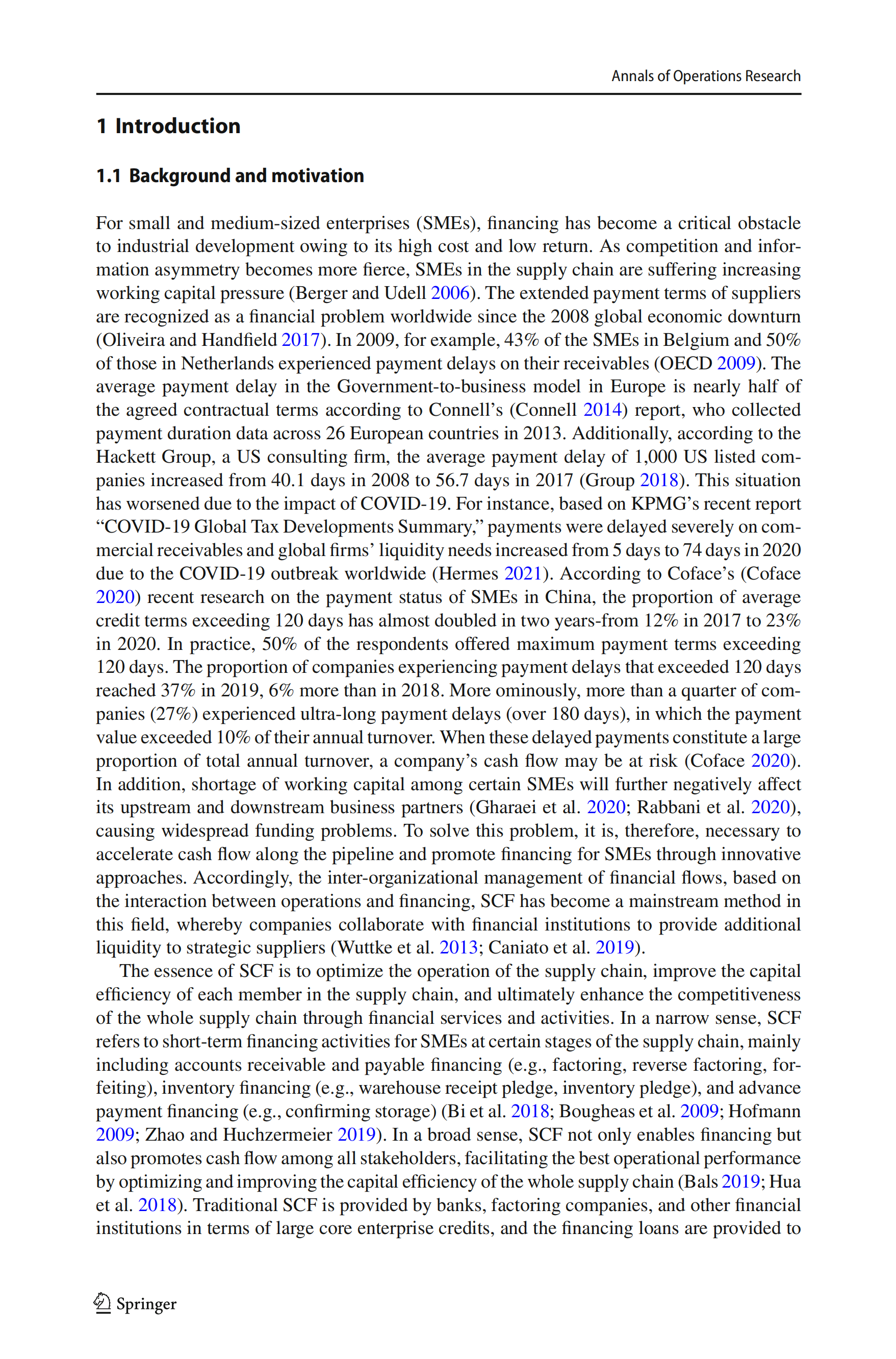 Annals of Operations Research

1 Introduction

1.1 Background and motivation

For small and medium-sized enterprises (SMEs), financing has become a critical obstacle to industrial development owing to its high cost and low return. As competition and information asymmetry becomes more fierce, SMEs in the supply chain are suffering increasing working capital pressure (Berger and Udell 2006). The extended payment terms of suppliers are recognized as a financial problem worldwide since the 2008 global economic downturn (Oliveira and Handfield 2017). In 2009, for example, 43% of the SMEs in Belgium and 50% of those in Netherlands experienced payment delays on their receivables (OECD 2009). The average payment delay in the Government-to-business model in Europe is nearly half of the agreed contractual terms according to Connell's (Connell 2014) report, who collected payment duration data across 26 European countries in 2013. Additionally, according to the Hackett Group, a US consulting firm, the average payment delay of 1,000 US listed companies increased from 40.1 days in 2008 to 56.7 days in 2017 (Group 2018). This situation has worsened due to the impact of COVID-19. For instance, based on KPMG's recent report "COVID-19 Global Tax Developments Summary," payments were delayed severely on commercial receivables and global firms' liquidity needs increased from 5 days to 74 days in 2020 due to the COVID-19 outbreak worldwide (Hermes 2021). According to Coface's (Coface 2020) recent research on the payment status of SMEs in China, the proportion of average credit terms exceeding 120 days has almost doubled in two years-from 12% in 2017 to 23% in 2020. In practice, 50% of the respondents offered maximum payment terms exceeding 120 days. The proportion of companies experiencing payment delays that exceeded 120 days reached 37% in 2019, 6% more than in 2018. More ominously, more than a quarter of companies (27%) experienced ultra-long payment delays (over 180 days), in which the payment value exceeded 10% of their annual turnover. When these delayed payments constitute a large proportion of total annual turnover, a company's cash flow may be at risk (Coface 2020). In addition, shortage of working capital among certain SMEs will further negatively affect its upstream and downstream business partners (Gharaei et al. 2020; Rabbani et al. 2020), causing widespread funding problems. To solve this problem, it is, therefore, necessary to accelerate cash flow along the pipeline and promote financing for SMEs through innovative approaches. Accordingly, the inter-organizational management of financial flows, based on the interaction between operations and financing, SCF has become a mainstream method in this field, whereby companies collaborate with financial institutions to provide additional liquidity to strategic suppliers (Wuttke et al. 2013; Caniato et al. 2019).

The essence of SCF is to optimize the operation of the supply chain, improve the capital efficiency of each member in the supply chain, and ultimately enhance the competitiveness of the whole supply chain through financial services and activities. In a narrow sense, SCF refers to short-term financing activities for SMEs at certain stages of the supply chain, mainly including accounts receivable and payable financing (e.g., factoring, reverse factoring, forfeiting), inventory financing (e.g., warehouse receipt pledge, inventory pledge), and advance payment financing (e.g., confirming storage) (Bi et al. 2018; Bougheas et al. 2009; Hofmann 2009; Zhao and Huchzermeier 2019). In a broad sense, SCF not only enables financing but also promotes cash flow among all stakeholders, facilitating the best operational performance by optimizing and improving the capital efficiency of the whole supply chain (Bals 2019; Hua et al. 2018). Traditional SCF is provided by banks, factoring companies, and other financial institutions in terms of large core enterprise credits, and the financing loans are provided to

Springer